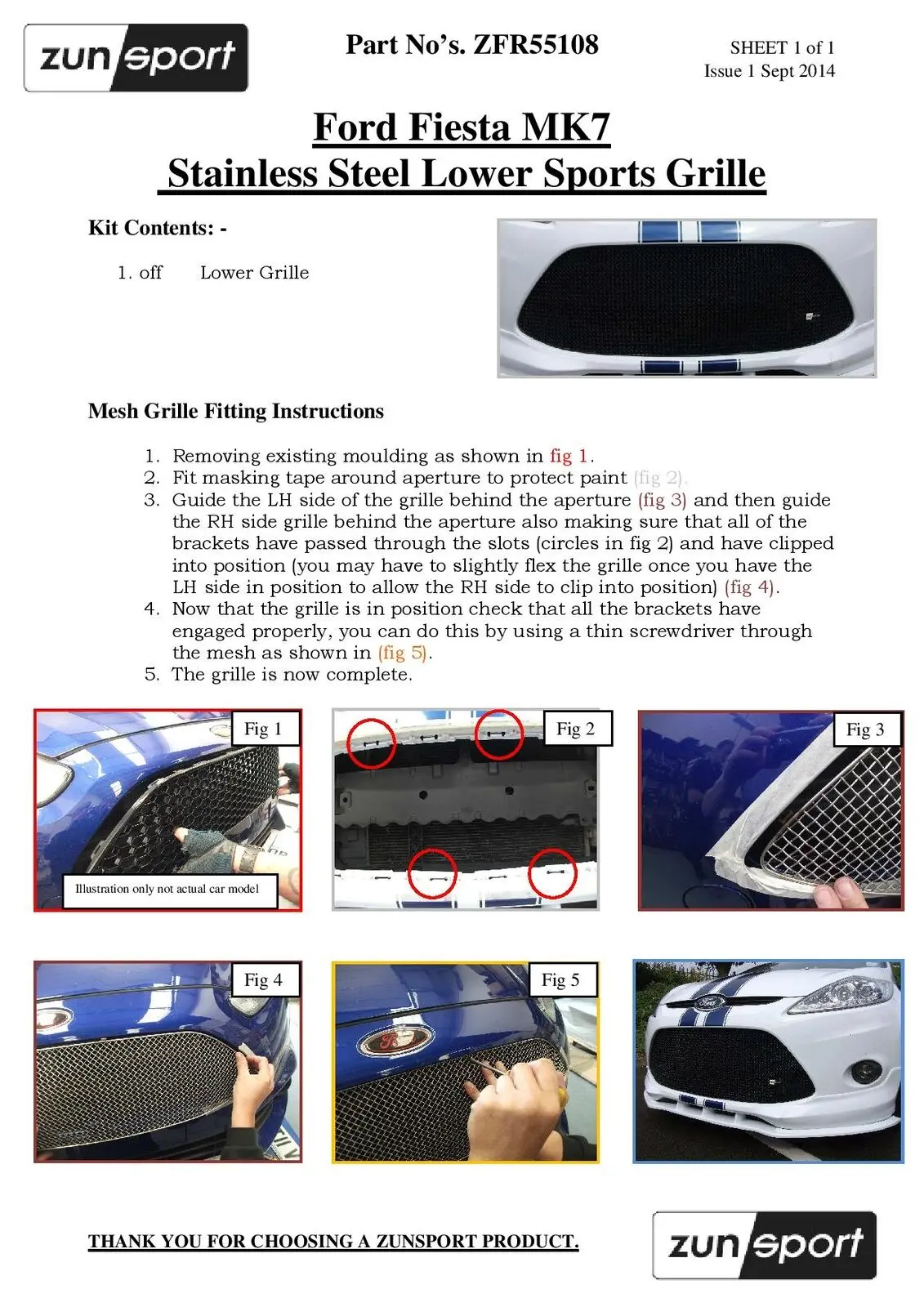 zunsport

Part No's. ZFR55108

SHEET 1 of 1
Issue 1 Sept 2014

Ford Fiesta MK7
Stainless Steel Lower Sports Grille

Kit Contents: -

1. off Lower Grille

Mesh Grille Fitting Instructions

1. Removing existing moulding as shown in fig 1.
2. Fit masking tape around aperture to protect paint (fig 2).
3. Guide the LH side of the grille behind the aperture (fig 3) and then guide the RH side grille behind the aperture also making sure that all of the brackets have passed through the slots (circles in fig 2) and have clipped into position (you may have to slightly flex the grille once you have the LH side in position to allow the RH side to clip into position) (fig 4).
4. Now that the grille is in position check that all the brackets have engaged properly, you can do this by using a thin screwdriver through the mesh as shown in (fig 5).
5. The grille is now complete.

Fig 1

Illustration only not actual car model

Fig 2

Fig 3

Fig 4

Fig 5

THANK YOU FOR CHOOSING A ZUNSPORT PRODUCT.

zunsport